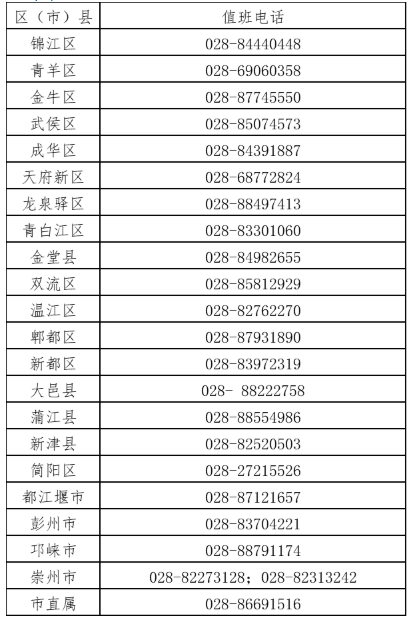 | 区（市）县 | 值班电话 |
|---|---|
| 锦江区 | 028-84440448 |
| 青羊区 | 028-69060358 |
| 金牛区 | 028-87745550 |
| 武侯区 | 028-85074573 |
| 成华区 | 028-84391887 |
| 天府新区 | 028-68772824 |
| 龙泉驿区 | 028-88497413 |
| 青白江区 | 028-83301060 |
| 金堂县 | 028-84982655 |
| 双流区 | 028-85812929 |
| 温江区 | 028-82762270 |
| 郫都区 | 028-87931890 |
| 新都区 | 028-83972319 |
| 大邑县 | 028- 88222758 |
| 蒲江县 | 028-88554986 |
| 新津县 | 028-82520503 |
| 简阳区 | 028-27215526 |
| 都江堰市 | 028-87121657 |
| 彭州市 | 028-83704221 |
| 邛崃市 | 028-88791174 |
| 崇州市 | 028-82273128；028-82313242 |
| 市直属 | 028-86691516 |